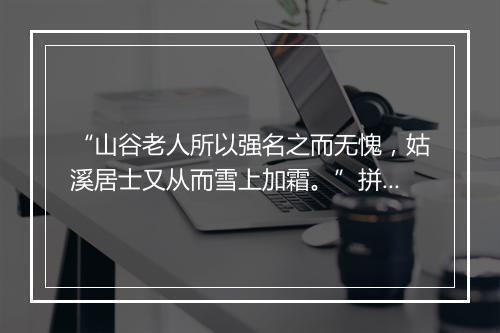 “山谷老人所以强名之而无愧，姑溪居士又从而雪上加霜。”拼...